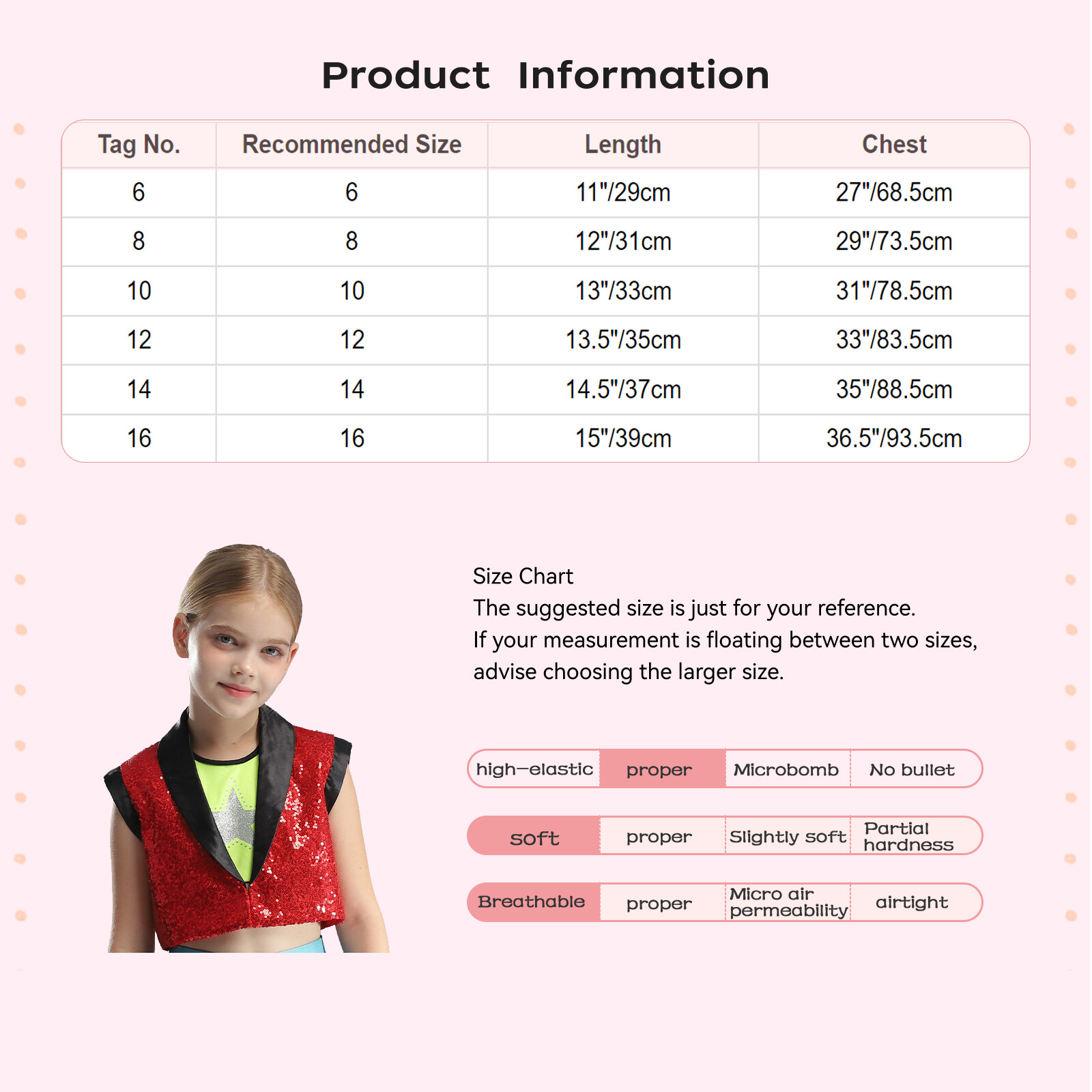 Product Information

| Tag No. | Recommended Size | Length | Chest |
|---|---|---|---|
| 6 | 6 | 11"/29cm | 27"/68.5cm |
| 8 | 8 | 12"/31cm | 29"/73.5cm |
| 10 | 10 | 13"/33cm | 31"/78.5cm |
| 12 | 12 | 13.5"/35cm | 33"/83.5cm |
| 14 | 14 | 14.5"/37cm | 35"/88.5cm |
| 16 | 16 | 15"/39cm | 36.5"/93.5cm |

Size Chart
The suggested size is just for your reference.
If your measurement is floating between two sizes, advise choosing the larger size.

| high-elastic | proper | Microbomb | No bullet |
|---|---|---|---|
| soft | proper | Slightly soft | Partial hardness |
| Breathable | proper | Micro air permeability | airtight |